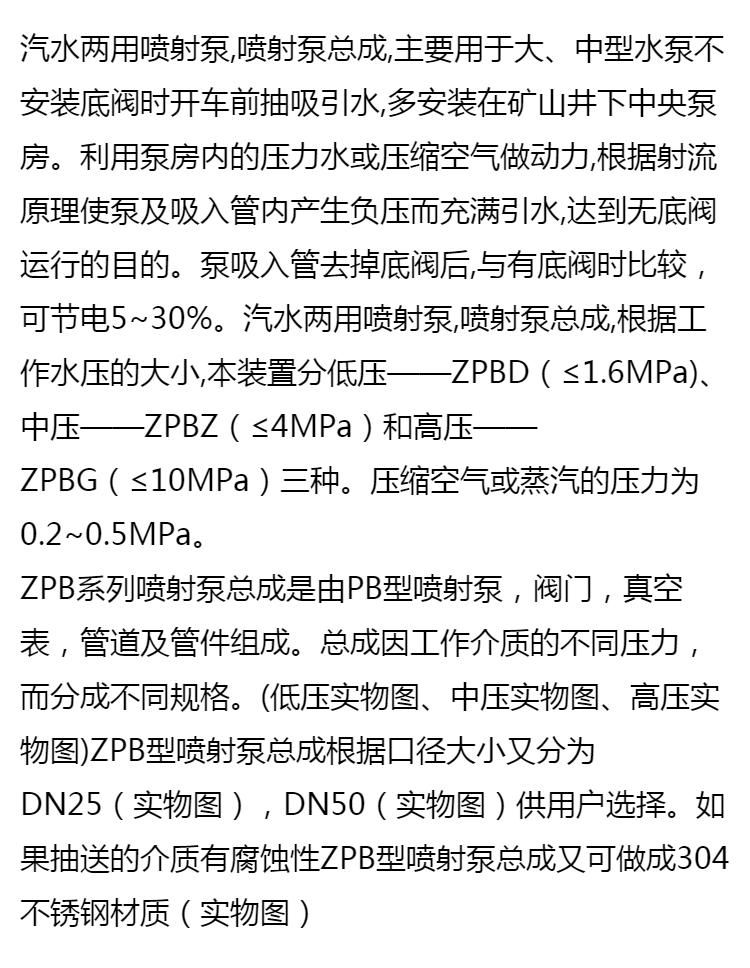 汽水两用喷射泵,喷射泵总成,主要用于大、中型水泵不安装底阀时开车前抽吸引水,多安装在矿山井下中央泵房。利用泵房内的压力水或压缩空气做动力,根据射流原理使泵及吸入管内产生负压而充满引水,达到无底阀运行的目的。泵吸入管去掉底阀后,与有底阀时比较，可节电5~30%。汽水两用喷射泵,喷射泵总成,根据工作水压的大小,本装置分低压——ZPBD（≤1.6MPa)、中压——ZPBZ（≤4MPa）和高压——ZPBG（≤10MPa）三种。压缩空气或蒸汽的压力为0.2~0.5MPa。
ZPB系列喷射泵总成是由PB型喷射泵，阀门，真空表，管道及管件组成。总成因工作介质的不同压力，而分成不同规格。(低压实物图、中压实物图、高压实物图)ZPB型喷射泵总成根据口径大小又分为DN25（实物图），DN50（实物图）供用户选择。如果抽送的介质有腐蚀性ZPB型喷射泵总成又可做成304不锈钢材质（实物图）